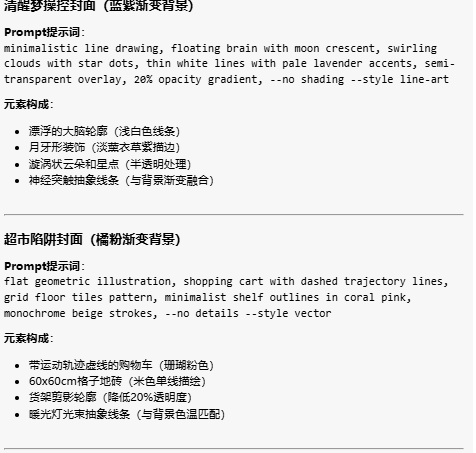 清醒梦操控封面（蓝紫渐变背景）

Prompt提示词：
minimalistic line drawing, floating brain with moon crescent, swirling clouds with star dots, thin white lines with pale lavender accents, semi-transparent overlay, 20% opacity gradient, --no shading --style line-art

元素构成：

- 漂浮的大脑轮廓（浅白色线条）
- 月牙形装饰（淡薰衣草紫描边）
- 漩涡状云朵和星点（半透明处理）
- 神经突触抽象线条（与背景渐变融合）

超市陷阱封面（橘粉渐变背景）

Prompt提示词：
flat geometric illustration, shopping cart with dashed trajectory lines, grid floor tiles pattern, minimalist shelf outlines in coral pink, monochrome beige strokes, --no details --style vector

元素构成：

- 带运动轨迹虚线的购物车（珊瑚粉色）
- 60x60cm格子地砖（米色单线描绘）
- 货架剪影轮廓（降低20%透明度）
- 暖光灯光束抽象线条（与背景色温匹配）